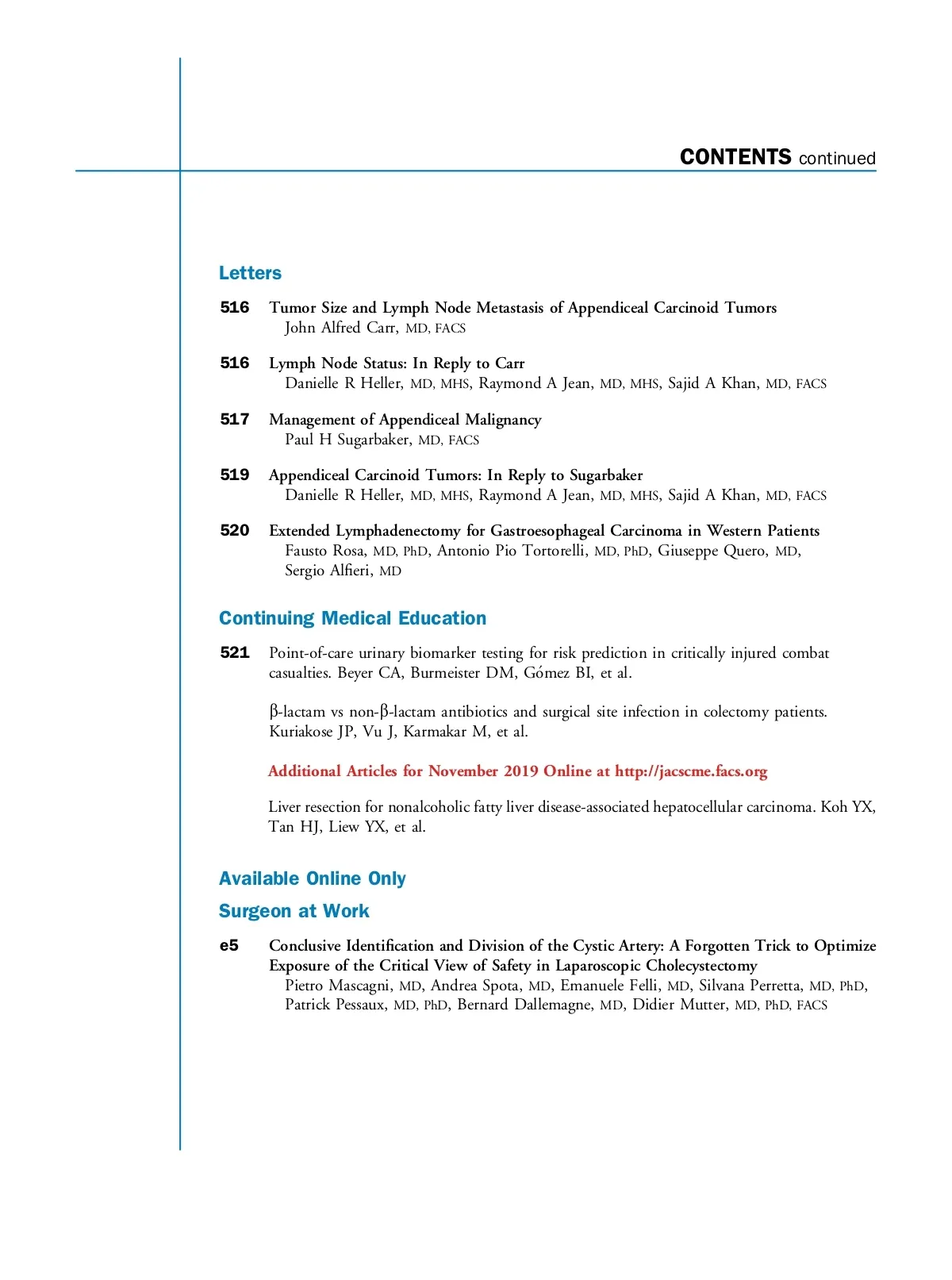 CONTENTS continued

Letters

516 Tumor Size and Lymph Node Metastasis of Appendiceal Carcinoid Tumors
John Alfred Carr, MD, FACS

516 Lymph Node Status: In Reply to Carr
Danielle R Heller, MD, MHS, Raymond A Jean, MD, MHS, Sajid A Khan, MD, FACS

517 Management of Appendiceal Malignancy
Paul H Sugarbaker, MD, FACS

519 Appendiceal Carcinoid Tumors: In Reply to Sugarbaker
Danielle R Heller, MD, MHS, Raymond A Jean, MD, MHS, Sajid A Khan, MD, FACS

520 Extended Lymphadenectomy for Gastroesophageal Carcinoma in Western Patients
Fausto Rosa, MD, PhD, Antonio Pio Tortorelli, MD, PhD, Giuseppe Quero, MD, Sergio Alfieri, MD

Continuing Medical Education

521 Point-of-care urinary biomarker testing for risk prediction in critically injured combat casualties. Beyer CA, Burmeister DM, Gómez BI, et al.

β-lactam vs non-β-lactam antibiotics and surgical site infection in colectomy patients. Kuriakose JP, Vu J, Karmakar M, et al.

Additional Articles for November 2019 Online at http://jacscme.facs.org

Liver resection for nonalcoholic fatty liver disease-associated hepatocellular carcinoma. Koh YX, Tan HJ, Liew YX, et al.

Available Online Only

Surgeon at Work

e5 Conclusive Identification and Division of the Cystic Artery: A Forgotten Trick to Optimize Exposure of the Critical View of Safety in Laparoscopic Cholecystectomy
Pietro Mascagni, MD, Andrea Spota, MD, Emanuele Felli, MD, Silvana Perretta, MD, PhD, Patrick Pessaux, MD, PhD, Bernard Dallemagne, MD, Didier Mutter, MD, PhD, FACS